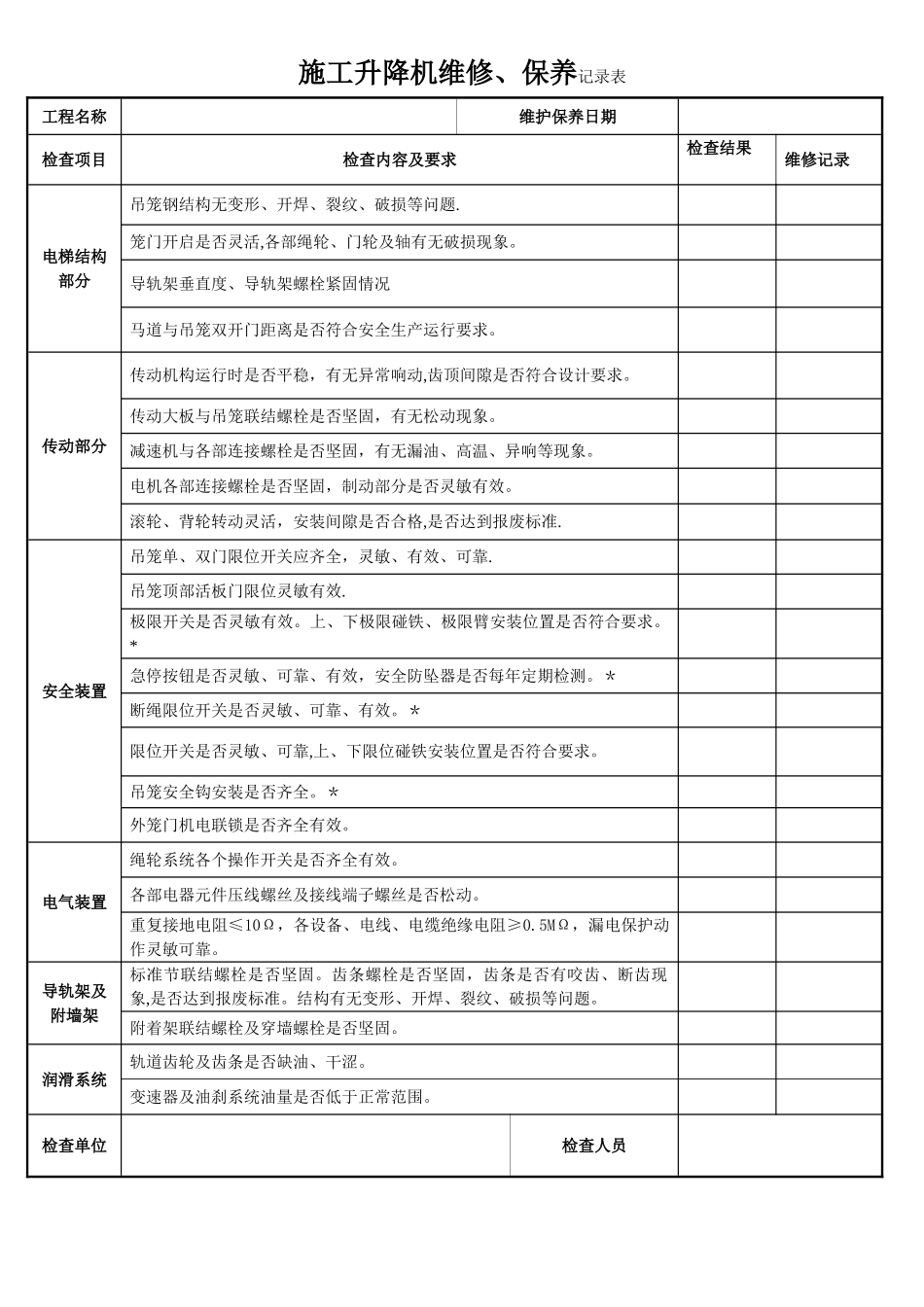 施工升降机维修、保养记录表

| 工程名称 |  | 维护保养日期 |  |
|---|---|---|---|
| 检查项目 | 检查内容及要求 | 检查结果 | 维修记录 |
| 电梯结构部分 | 吊笼钢结构无变形、开焊、裂纹、破损等问题. |  |  |
|  | 笼门开启是否灵活,各部绳轮、门轮及轴有无破损现象。 |  |  |
|  | 导轨架垂直度、导轨架螺栓紧固情况 |  |  |
|  | 马道与吊笼双开门距离是否符合安全生产运行要求。 |  |  |
| 传动部分 | 传动机构运行时是否平稳，有无异常响动,齿顶间隙是否符合设计要求。 |  |  |
|  | 传动大板与吊笼联结螺栓是否坚固，有无松动现象。 |  |  |
|  | 减速机与各部连接螺栓是否坚固，有无漏油、高温、异响等现象。 |  |  |
|  | 电机各部连接螺栓是否坚固，制动部分是否灵敏有效。 |  |  |
|  | 滚轮、背轮转动灵活，安装间隙是否合格,是否达到报废标准. |  |  |
| 安全装置 | 吊笼单、双门限位开关应齐全，灵敏、有效、可靠. |  |  |
|  | 吊笼顶部活板门限位灵敏有效. |  |  |
|  | 极限开关是否灵敏有效。上、下极限碰铁、极限臂安装位置是否符合要求。* |  |  |
|  | 急停按钮是否灵敏、可靠、有效，安全防坠器是否每年定期检测。* |  |  |
|  | 断绳限位开关是否灵敏、可靠、有效。* |  |  |
|  | 限位开关是否灵敏、可靠,上、下限位碰铁安装位置是否符合要求。 |  |  |
|  | 吊笼安全钩安装是否齐全。* |  |  |
|  | 外笼门机电联锁是否齐全有效。 |  |  |
| 电气装置 | 绳轮系统各个操作开关是否齐全有效。 |  |  |
|  | 各部电器元件压线螺丝及接线端子螺丝是否松动。 |  |  |
|  | 重复接地电阻≤10Ω，各设备、电线、电缆绝缘电阻≥0.5MΩ，漏电保护动作灵敏可靠。 |  |  |
| 导轨架及附墙架 | 标准节联结螺栓是否坚固。齿条螺栓是否坚固，齿条是否有咬齿、断齿现象,是否达到报废标准。结构有无变形、开焊、裂纹、破损等问题。 |  |  |
|  | 附着架联结螺栓及穿墙螺栓是否坚固。 |  |  |
| 润滑系统 | 轨道齿轮及齿条是否缺油、干涩。 |  |  |
|  | 变速器及油刹系统油量是否低于正常范围。 |  |  |
| 检查单位 |  | 检查人员 |  |